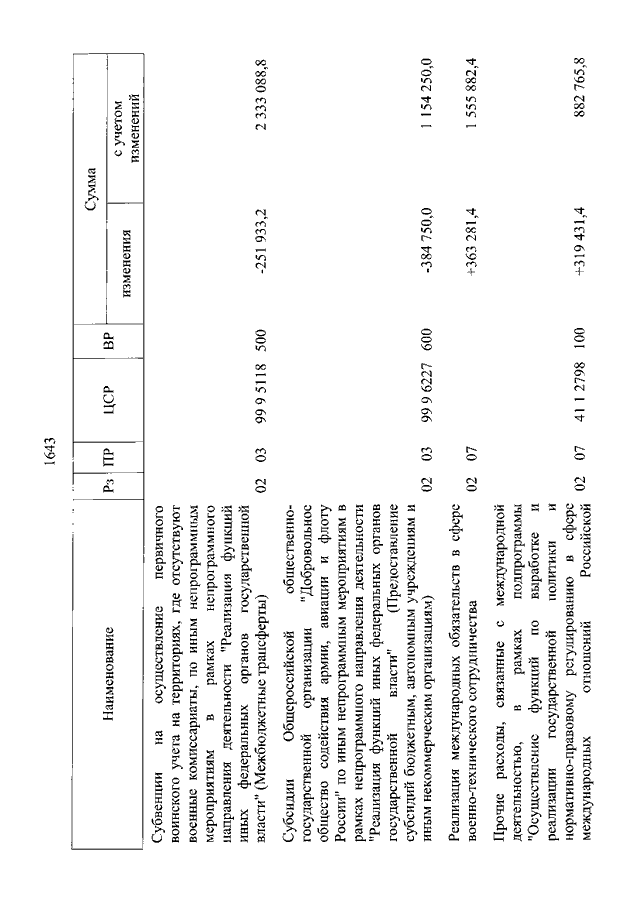 1643

| Наименование | Рз | ПР | ЦСР | ВР | Сумма изменения | Сумма с учетом изменений |
|---|---|---|---|---|---|---|
| Субвенции на осуществление первичного воинского учета на территориях, где отсутствуют военные комиссариаты, по иным непрограммным мероприятиям в рамках непрограммного направления деятельности "Реализация функций иных федеральных органов государственной власти" (Межбюджетные трансферты) | 02 | 03 | 99 9 5118 | 500 | -251 933,2 | 2 333 088,8 |
| Субсидии Общероссийской общественно-государственной организации "Добровольное общество содействия армии, авиации и флоту России" по иным непрограммным мероприятиям в рамках непрограммного направления деятельности "Реализация функций иных федеральных органов государственной власти" (Предоставление субсидий бюджетным, автономным учреждениям и иным некоммерческим организациям) | 02 | 03 | 99 9 6227 | 600 | -384 750,0 | 1 154 250,0 |
| Реализация международных обязательств в сфере военно-технического сотрудничества | 02 | 07 | | | +363 281,4 | 1 555 882,4 |
| Прочие расходы, связанные с международной деятельностью, в рамках подпрограммы "Осуществление функций по выработке и реализации государственной политики и нормативно-правовому регулированию в сфере международных отношений Российской | 02 | 07 | 41 1 2798 | 100 | +319 431,4 | 882 765,8 |